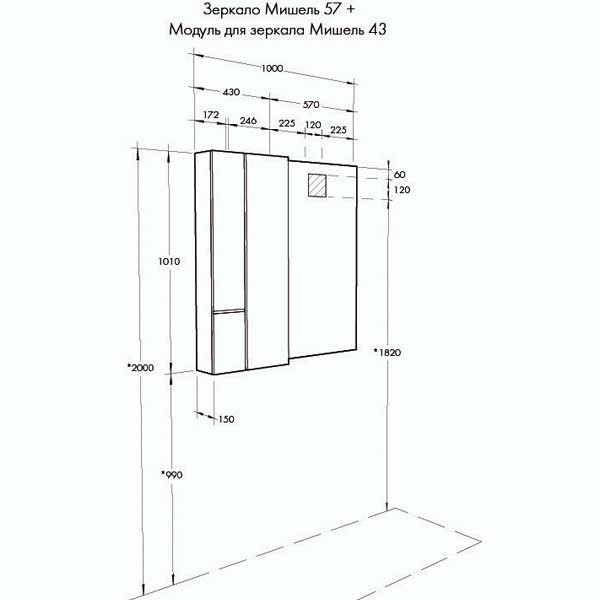 Зеркало Мишель 57 +
Модуль для зеркала Мишель 43

1000
430
570
172
246
225
120
225
60
120
1010
*2000
*1820
150
*990